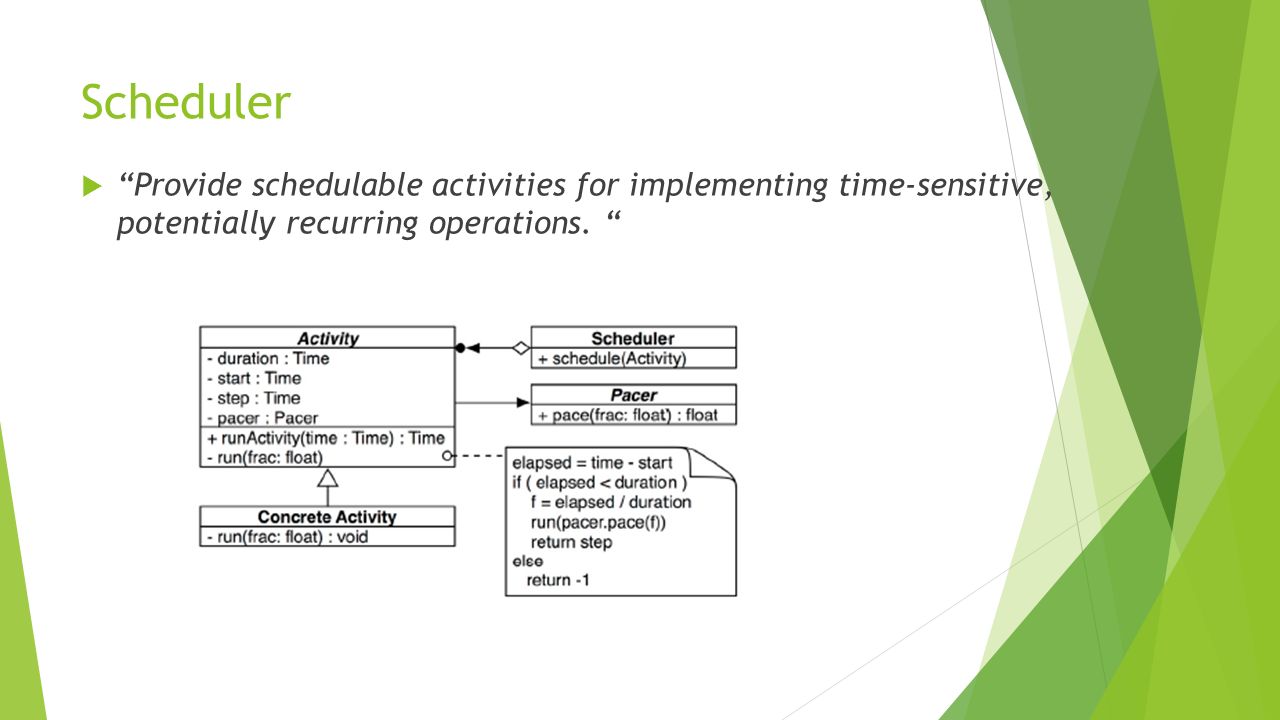 Scheduler

“Provide schedulable activities for implementing time-sensitive, potentially recurring operations. “

Activity
- duration : Time
- start : Time
- step : Time
- pacer : Pacer
+ runActivity(time : Time) : Time
- run(frac: float)

Scheduler
+ schedule(Activity)

Pacer
+ pace(frac: float) : float

Concrete Activity
- run(frac: float) : void

elapsed = time - start
if ( elapsed < duration )
f = elapsed / duration
run(pacer.pace(f))
return step
else
return -1